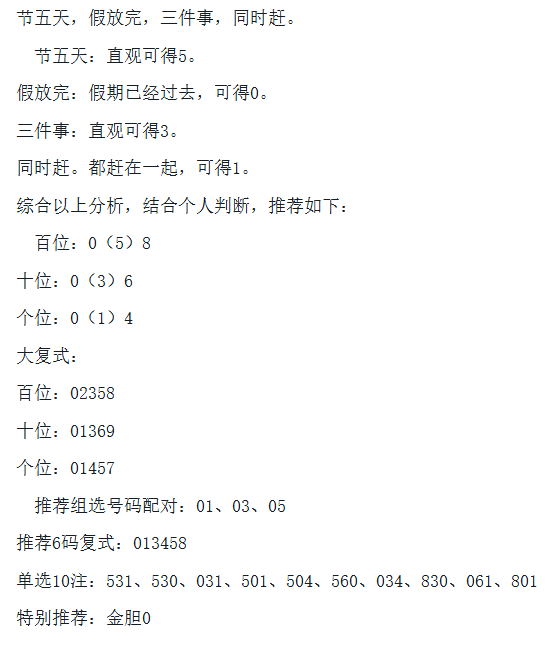 节五天，假放完，三件事，同时赶。

节五天：直观可得5。

假放完：假期已经过去，可得0。

三件事：直观可得3。

同时赶。都赶在一起，可得1。

综合以上分析，结合个人判断，推荐如下：

百位：0（5）8

十位：0（3）6

个位：0（1）4

大复式：

百位：02358

十位：01369

个位：01457

推荐组选号码配对：01、03、05

推荐6码复式：013458

单选10注：531、530、031、501、504、560、034、830、061、801

特别推荐：金胆0